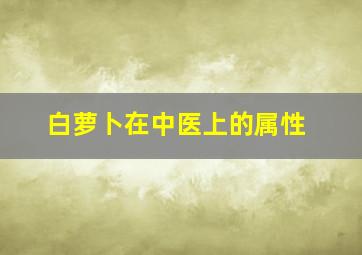 白萝卜在中医上的属性